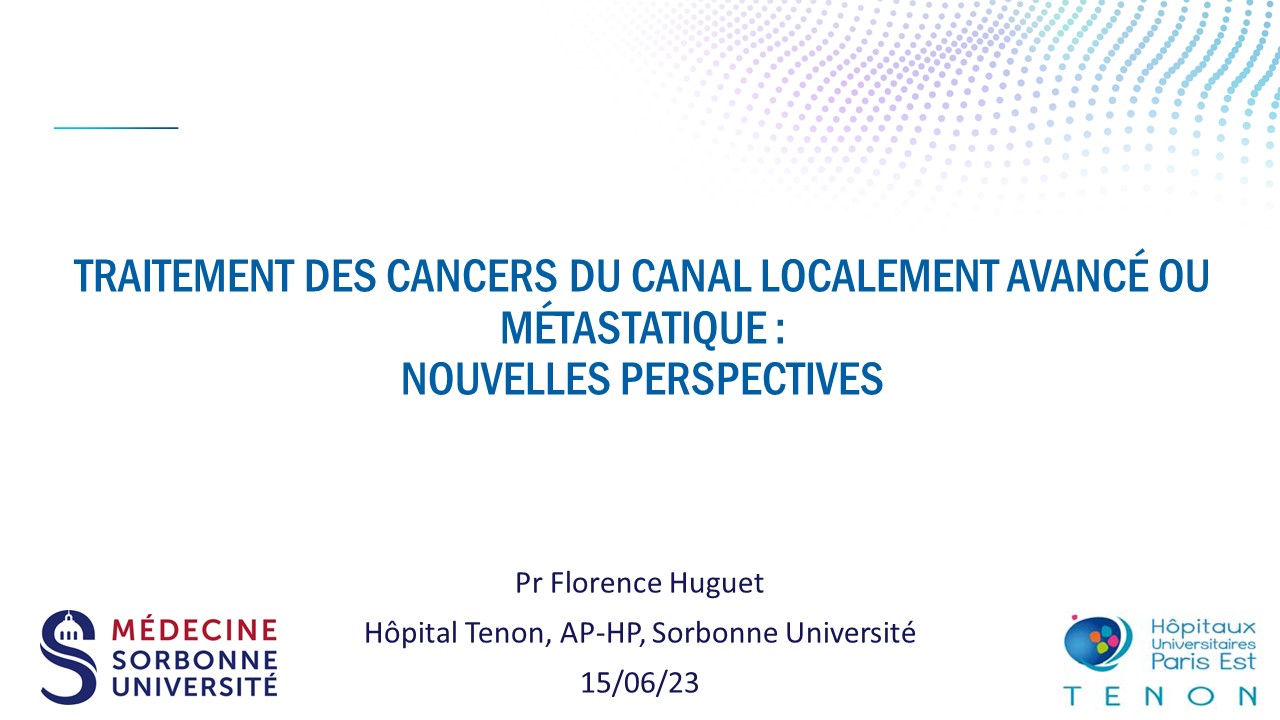 TRAITEMENT DES CANCERS DU CANAL LOCALEMENT AVANCÉ OU MÉTASTATIQUE :
NOUVELLES PERSPECTIVES

Pr Florence Huguet
Hôpital Tenon, AP-HP, Sorbonne Université
15/06/23

MÉDECINE
SORBONNE
UNIVERSITÉ

Hôpitaux
Universitaires
Paris Est
TENON